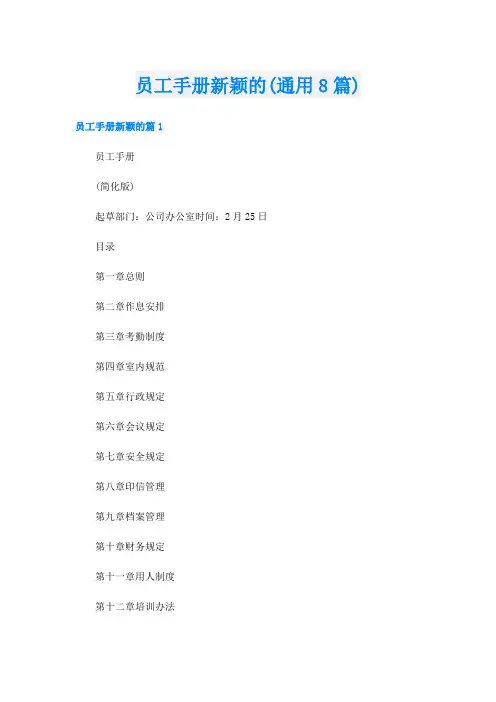 员工手册新颖的(通用8篇)

员工手册新颖的篇1

员工手册

(简化版)

起草部门：公司办公室时间：2月25日

目录

第一章总则

第二章作息安排

第三章考勤制度

第四章室内规范

第五章行政规定

第六章会议规定

第七章安全规定

第八章印信管理

第九章档案管理

第十章财务规定

第十一章用人制度

第十二章培训办法